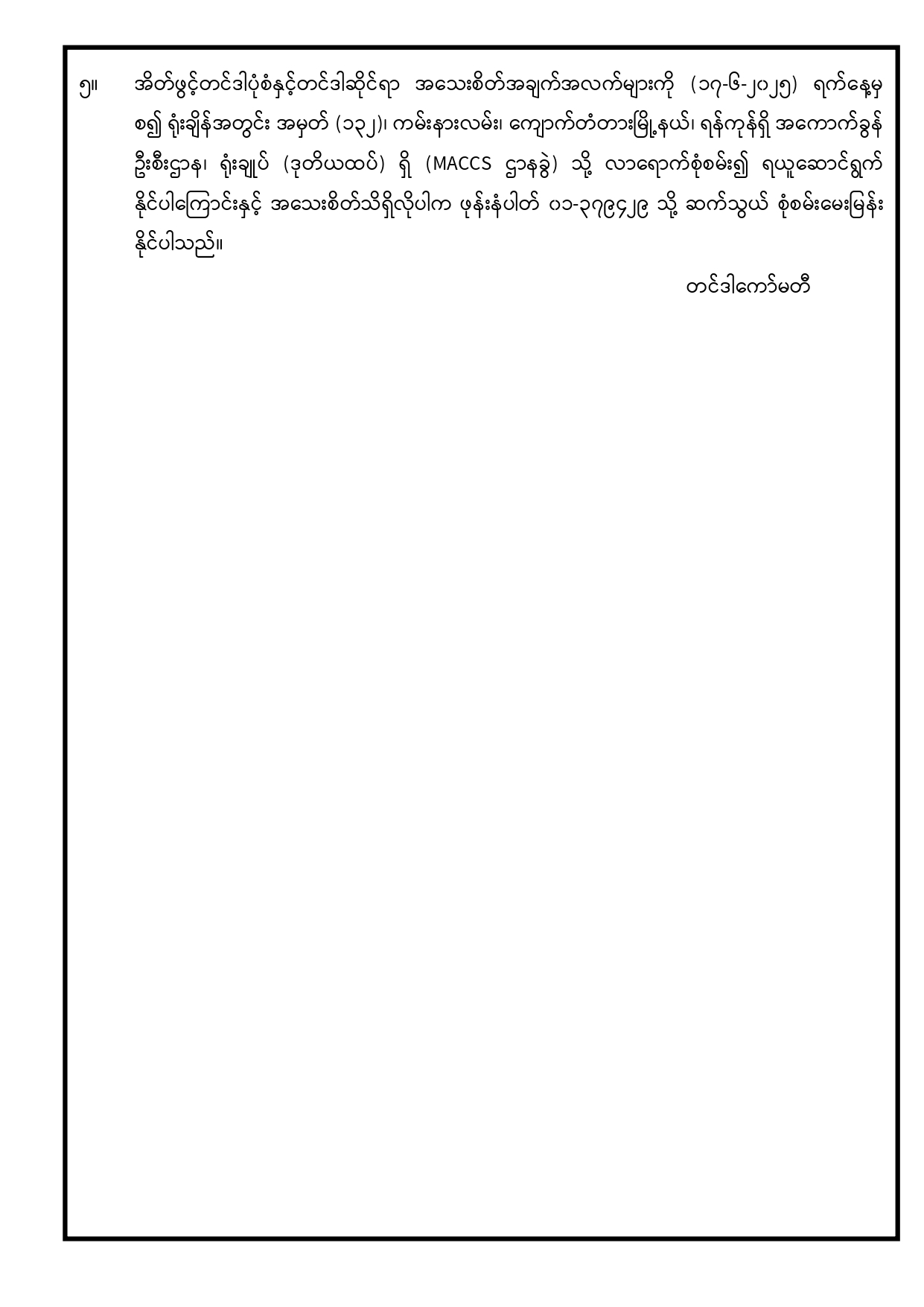 ၅။ အိတ်ဖွင့်တင်ဒါပုံစံနှင့်တင်ဒါဆိုင်ရာ အသေးစိတ်အချက်အလက်များကို (၁၇-၆-၂၀၂၅) ရက်နေ့မှ စ၍ ရုံးချိန်အတွင်း အမှတ် (၁၃၂)၊ ကမ်းနားလမ်း၊ ကျောက်တံတားမြို့နယ်၊ ရန်ကုန်ရှိ အကောက်ခွန် ဦးစီးဌာန၊ ရုံးချုပ် (ဒုတိယထပ်) ရှိ (MACCS ဌာနခွဲ) သို့ လာရောက်စုံစမ်း၍ ရယူဆောင်ရွက် နိုင်ပါကြောင်းနှင့် အသေးစိတ်သိရှိလိုပါက ဖုန်းနံပါတ် ၀၁-၃၇၉၄၂၉ သို့ ဆက်သွယ် စုံစမ်းမေးမြန်း နိုင်ပါသည်။

တင်ဒါကော်မတီ